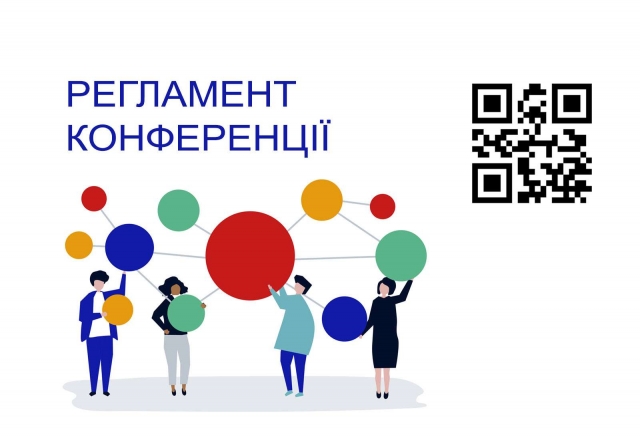 РЕГЛАМЕНТ
КОНФЕРЕНЦІЇ